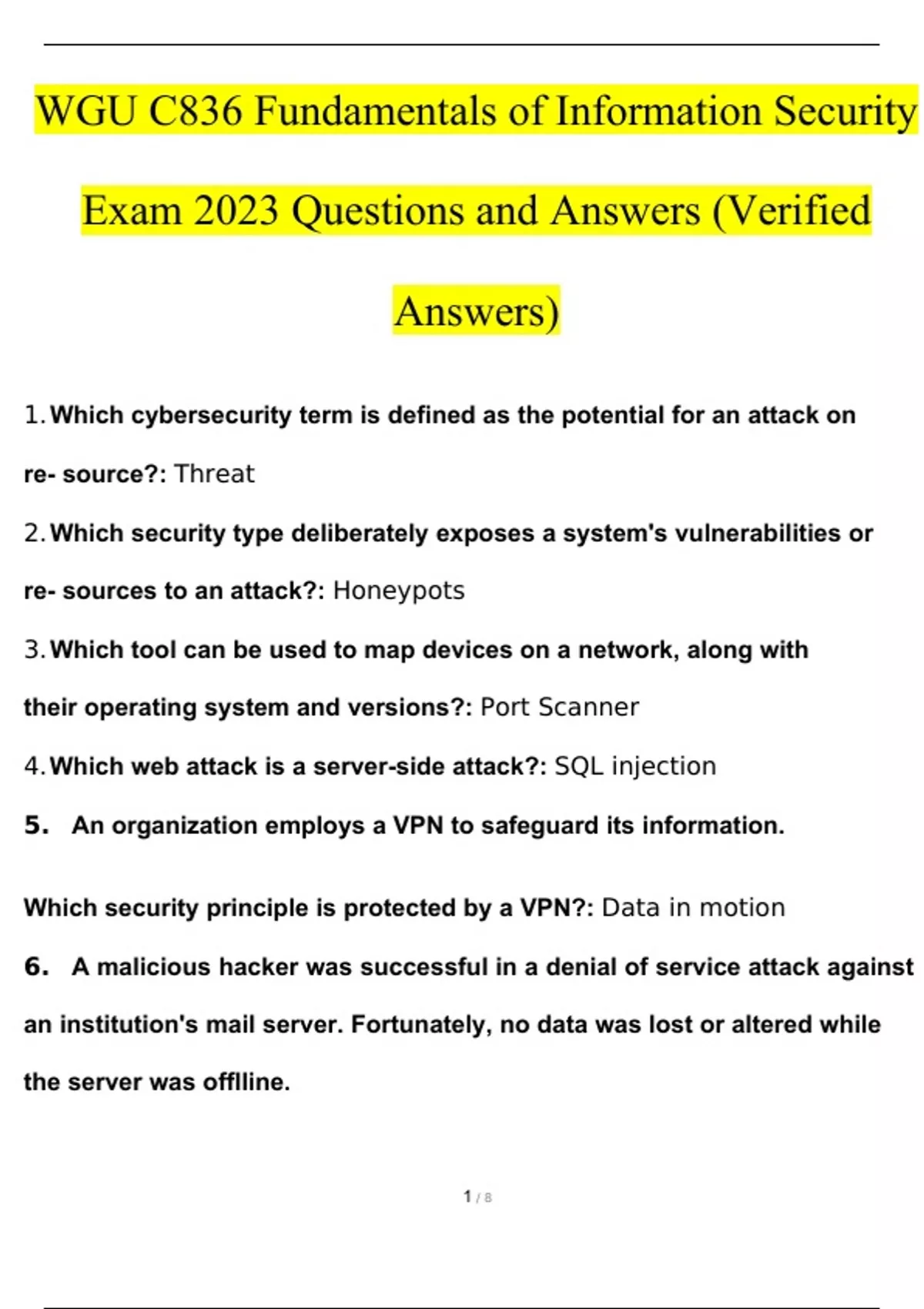 WGU C836 Fundamentals of Information Security Exam 2023 Questions and Answers (Verified Answers)

1. Which cybersecurity term is defined as the potential for an attack on re- source?: Threat

2. Which security type deliberately exposes a system's vulnerabilities or re- sources to an attack?: Honeypots

3. Which tool can be used to map devices on a network, along with their operating system and versions?: Port Scanner

4. Which web attack is a server-side attack?: SQL injection

5. An organization employs a VPN to safeguard its information.

Which security principle is protected by a VPN?: Data in motion

6. A malicious hacker was successful in a denial of service attack against an institution's mail server. Fortunately, no data was lost or altered while the server was offlline.

1 / 8